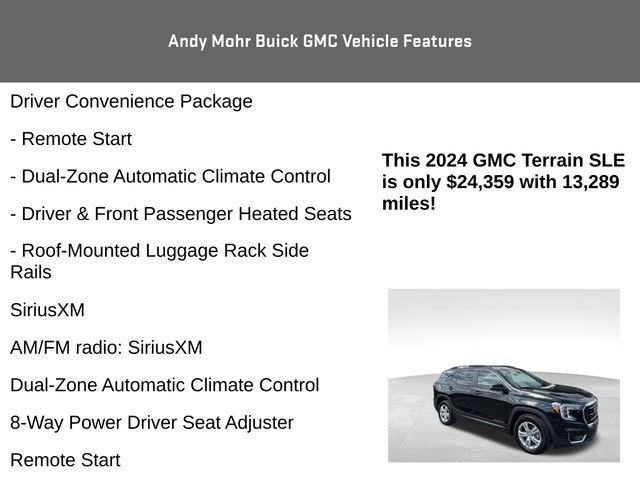 Andy Mohr Buick GMC Vehicle Features

Driver Convenience Package

- Remote Start

- Dual-Zone Automatic Climate Control

- Driver & Front Passenger Heated Seats

- Roof-Mounted Luggage Rack Side Rails

SiriusXM

AM/FM radio: SiriusXM

Dual-Zone Automatic Climate Control

8-Way Power Driver Seat Adjuster

Remote Start

This 2024 GMC Terrain SLE is only $24,359 with 13,289 miles!